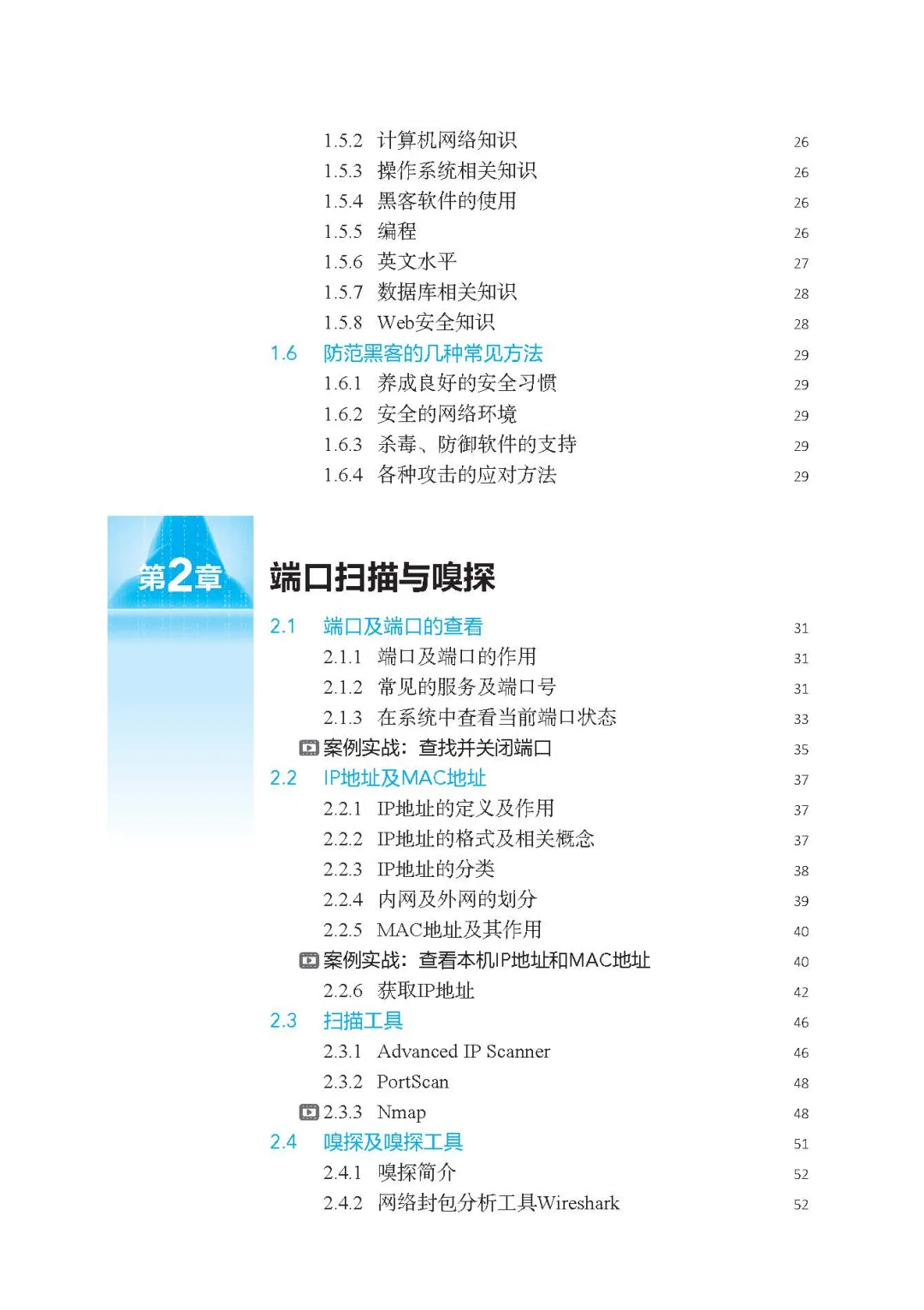 1.5.2 计算机网络知识 26
1.5.3 操作系统相关知识 26
1.5.4 黑客软件的使用 26
1.5.5 编程 26
1.5.6 英文水平 27
1.5.7 数据库相关知识 28
1.5.8 Web安全知识 28
1.6 防范黑客的几种常见方法 29
1.6.1 养成良好的安全习惯 29
1.6.2 安全的网络环境 29
1.6.3 杀毒、防御软件的支持 29
1.6.4 各种攻击的应对方法 29

第2章

端口扫描与嗅探

2.1 端口及端口的查看 31
2.1.1 端口及端口的作用 31
2.1.2 常见的服务及端口号 31
2.1.3 在系统中查看当前端口状态 33
案例实战：查找并关闭端口 35
2.2 IP地址及MAC地址 37
2.2.1 IP地址的定义及作用 37
2.2.2 IP地址的格式及相关概念 37
2.2.3 IP地址的分类 38
2.2.4 内网及外网的划分 39
2.2.5 MAC地址及其作用 40
案例实战：查看本机IP地址和MAC地址 40
2.2.6 获取IP地址 42
2.3 扫描工具 46
2.3.1 Advanced IP Scanner 46
2.3.2 PortScan 48
2.3.3 Nmap 48
2.4 嗅探及嗅探工具 51
2.4.1 嗅探简介 52
2.4.2 网络封包分析工具Wireshark 52